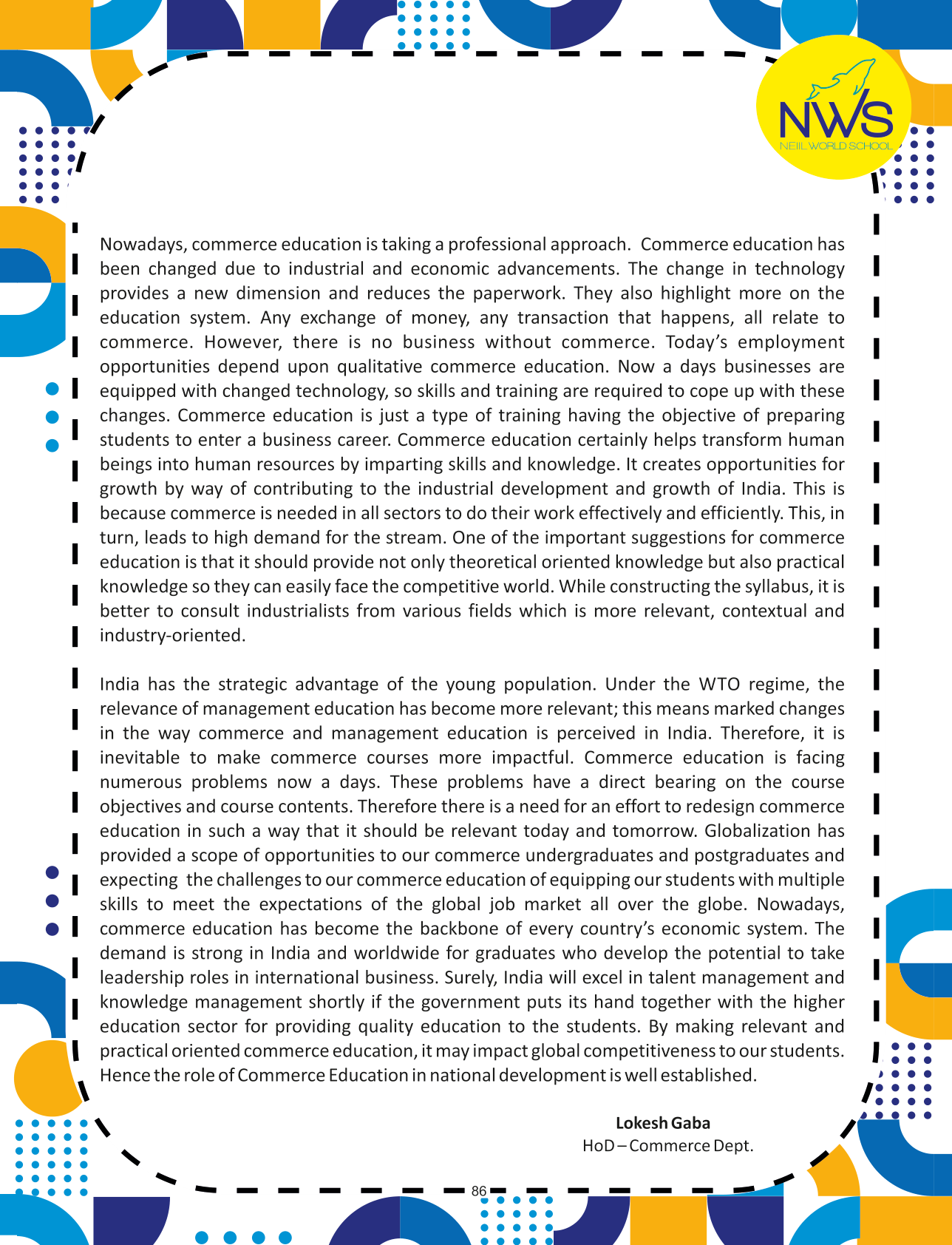 NWS
NEIL WORLD SCHOOL

Nowadays, commerce education is taking a professional approach. Commerce education has been changed due to industrial and economic advancements. The change in technology provides a new dimension and reduces the paperwork. They also highlight more on the education system. Any exchange of money, any transaction that happens, all relate to commerce. However, there is no business without commerce. Today's employment opportunities depend upon qualitative commerce education. Now a days businesses are equipped with changed technology, so skills and training are required to cope up with these changes. Commerce education is just a type of training having the objective of preparing students to enter a business career. Commerce education certainly helps transform human beings into human resources by imparting skills and knowledge. It creates opportunities for growth by way of contributing to the industrial development and growth of India. This is because commerce is needed in all sectors to do their work effectively and efficiently. This, in turn, leads to high demand for the stream. One of the important suggestions for commerce education is that it should provide not only theoretical oriented knowledge but also practical knowledge so they can easily face the competitive world. While constructing the syllabus, it is better to consult industrialists from various fields which is more relevant, contextual and industry-oriented.

India has the strategic advantage of the young population. Under the WTO regime, the relevance of management education has become more relevant; this means marked changes in the way commerce and management education is perceived in India. Therefore, it is inevitable to make commerce courses more impactful. Commerce education is facing numerous problems now a days. These problems have a direct bearing on the course objectives and course contents. Therefore there is a need for an effort to redesign commerce education in such a way that it should be relevant today and tomorrow. Globalization has provided a scope of opportunities to our commerce undergraduates and postgraduates and expecting the challenges to our commerce education of equipping our students with multiple skills to meet the expectations of the global job market all over the globe. Nowadays, commerce education has become the backbone of every country's economic system. The demand is strong in India and worldwide for graduates who develop the potential to take leadership roles in international business. Surely, India will excel in talent management and knowledge management shortly if the government puts its hand together with the higher education sector for providing quality education to the students. By making relevant and practical oriented commerce education, it may impact global competitiveness to our students. Hence the role of Commerce Education in national development is well established.

Lokesh Gaba
HoD – Commerce Dept.

86